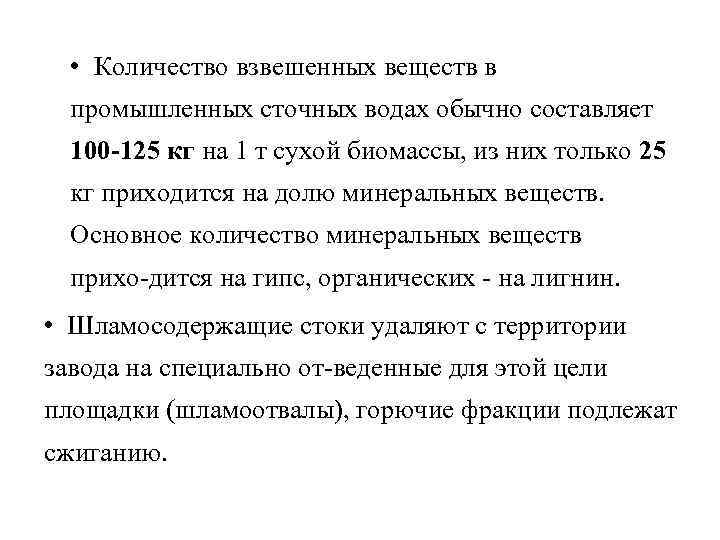 • Количество взвешенных веществ в промышленных сточных водах обычно составляет 100-125 кг на 1 т сухой биомассы, из них только 25 кг приходится на долю минеральных веществ. Основное количество минеральных веществ прихо-дится на гипс, органических - на лигнин.

• Шламосодержащие стоки удаляют с территории завода на специально от-веденные для этой цели площадки (шламоотвалы), горючие фракции подлежат сжиганию.